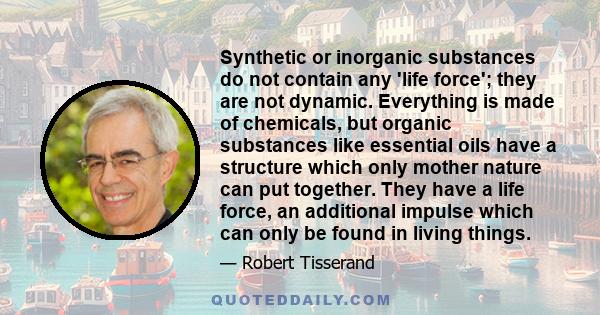 Synthetic or inorganic substances do not contain any 'life force'; they are not dynamic. Everything is made of chemicals, but organic substances like essential oils have a structure which only mother nature can put together. They have a life force, an additional impulse which can only be found in living things.

— Robert Tisserand

QUOTEDDAILY.COM